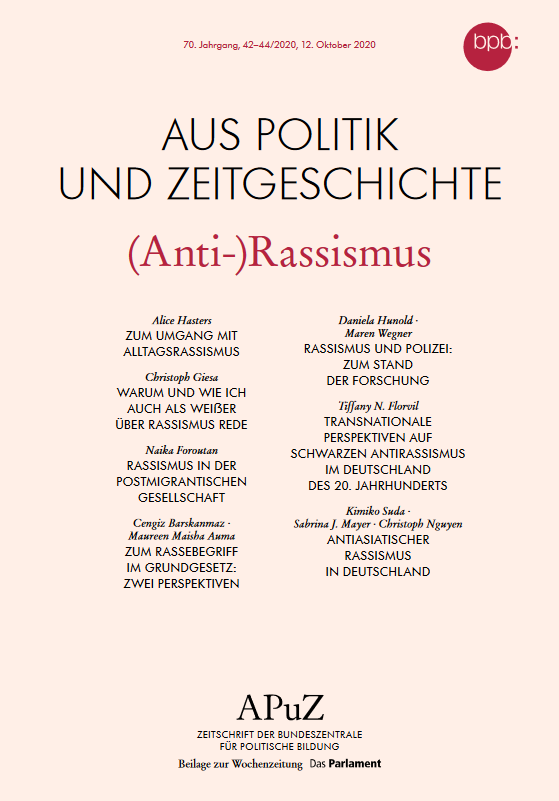 70. Jahrgang, 42–44/2020, 12. Oktober 2020

bpb:

AUS POLITIK UND ZEITGESCHICHTE

(Anti-)Rassismus

Alice Hasters
ZUM UMGANG MIT ALLTAGSRASSISMUS

Christoph Giesa
WARUM UND WIE ICH AUCH ALS WEIẞER ÜBER RASSISMUS REDE

Naika Foroutan
RASSISMUS IN DER POSTMIGRANTISCHEN GESELLSCHAFT

Cengiz Barskanmaz · Maureen Maisha Auma
ZUM RASSEBEGRIFF IM GRUNDGESETZ: ZWEI PERSPEKTIVEN

Daniela Hunold · Maren Wegner
RASSISMUS UND POLIZEI: ZUM STAND DER FORSCHUNG

Tiffany N. Florvil
TRANSNATIONALE PERSPEKTIVEN AUF SCHWARZEN ANTIRASSISMUS IM DEUTSCHLAND DES 20. JAHRHUNDERTS

Kimiko Suda · Sabrina J. Mayer · Christoph Nguyen
ANTIASIATISCHER RASSISMUS IN DEUTSCHLAND

APuZ
ZEITSCHRIFT DER BUNDESZENTRALE FÜR POLITISCHE BILDUNG
Beilage zur Wochenzeitung Das Parlament